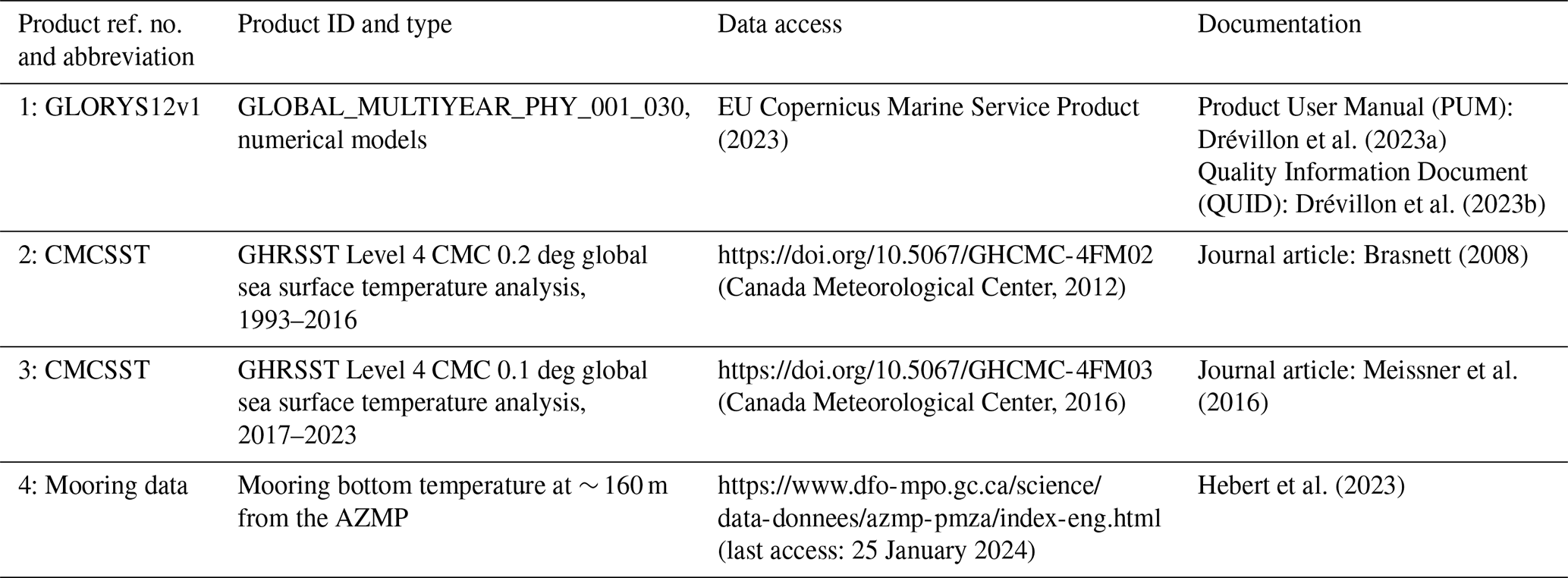 | Product ref. no. and abbreviation | Product ID and type | Data access | Documentation |
|---|---|---|---|
| 1: GLORYS12v1 | GLOBAL_MULTIYEAR_PHY_001_030, numerical models | EU Copernicus Marine Service Product (2023) | Product User Manual (PUM): Drévillon et al. (2023a) Quality Information Document (QUID): Drévillon et al. (2023b) |
| 2: CMCSST | GHRSST Level 4 CMC 0.2 deg global sea surface temperature analysis, 1993–2016 | https://doi.org/10.5067/GHCMC-4FM02 (Canada Meteorological Center, 2012) | Journal article: Brasnett (2008) |
| 3: CMCSST | GHRSST Level 4 CMC 0.1 deg global sea surface temperature analysis, 2017–2023 | https://doi.org/10.5067/GHCMC-4FM03 (Canada Meteorological Center, 2016) | Journal article: Meissner et al. (2016) |
| 4: Mooring data | Mooring bottom temperature at $\sim 160$ m from the AZMP | https://www.dfo-mpo.gc.ca/science/data-donnees/azmp-pmza/index-eng.html (last access: 25 January 2024) | Hebert et al. (2023) |